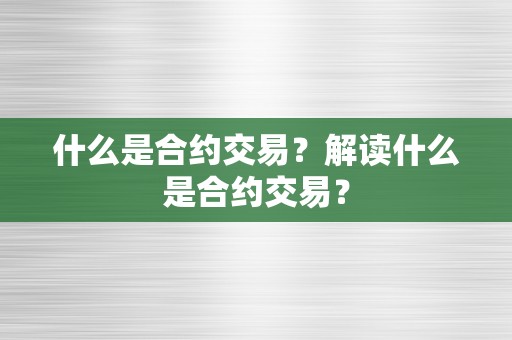 什么是合约交易？解读什么是合约交易？